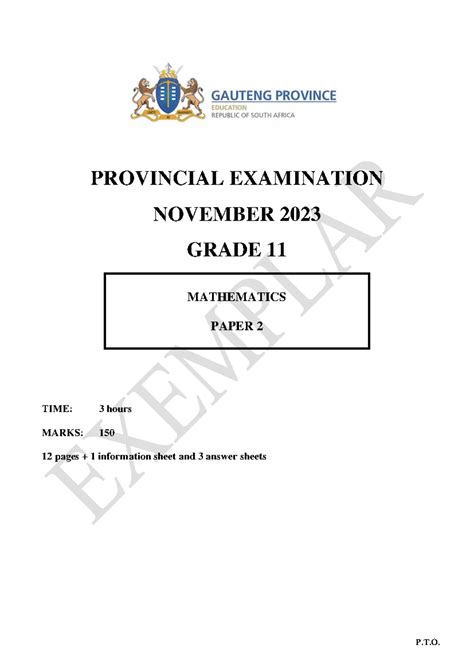 GAUTENG PROVINCE
EDUCATION
REPUBLIC OF SOUTH AFRICA

PROVINCIAL EXAMINATION

NOVEMBER 2023

GRADE 11

MATHEMATICS

PAPER 2

EXEMPLAR

TIME: 3 hours

MARKS: 150

12 pages + 1 information sheet and 3 answer sheets

P.T.O.